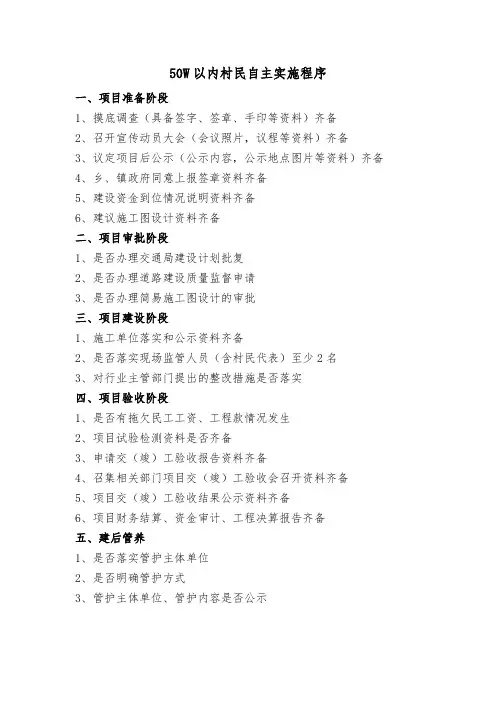 50W 以内村民自主实施程序

一、项目准备阶段

1、摸底调查（具备签字、签章、手印等资料）齐备

2、召开宣传动员大会（会议照片，议程等资料）齐备

3、议定项目后公示（公示内容，公示地点图片等资料）齐备

4、乡、镇政府同意上报签章资料齐备

5、建设资金到位情况说明资料齐备

6、建议施工图设计资料齐备

二、项目审批阶段

1、是否办理交通局建设计划批复

2、是否办理道路建设质量监督申请

3、是否办理简易施工图设计的审批

三、项目建设阶段

1、施工单位落实和公示资料齐备

2、是否落实现场监管人员（含村民代表）至少 2 名

3、对行业主管部门提出的整改措施是否落实

四、项目验收阶段

1、是否有拖欠民工工资、工程款情况发生

2、项目试验检测资料是否齐备

3、申请交（竣）工验收报告资料齐备

4、召集相关部门项目交（竣）工验收会召开资料齐备

5、项目交（竣）工验收结果公示资料齐备

6、项目财务结算、资金审计、工程决算报告齐备

五、建后管养

1、是否落实管护主体单位

2、是否明确管护方式

3、管护主体单位、管护内容是否公示